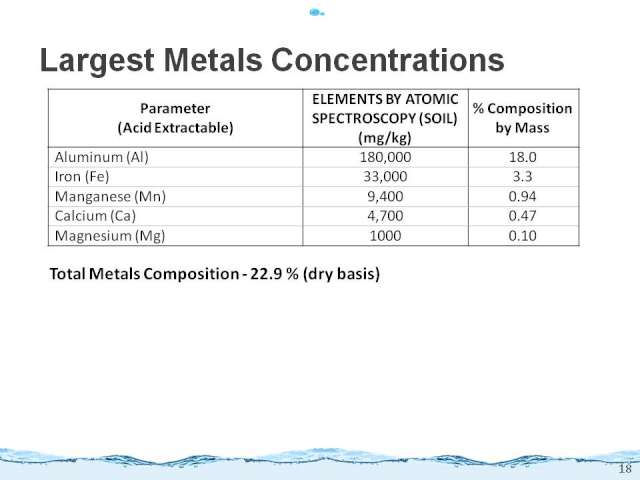 Largest Metals Concentrations

| Parameter (Acid Extractable) | ELEMENTS BY ATOMIC SPECTROSCOPY (SOIL) (mg/kg) | % Composition by Mass |
|---|---|---|
| Aluminum (Al) | 180,000 | 18.0 |
| Iron (Fe) | 33,000 | 3.3 |
| Manganese (Mn) | 9,400 | 0.94 |
| Calcium (Ca) | 4,700 | 0.47 |
| Magnesium (Mg) | 1000 | 0.10 |

Total Metals Composition - 22.9 % (dry basis)

18